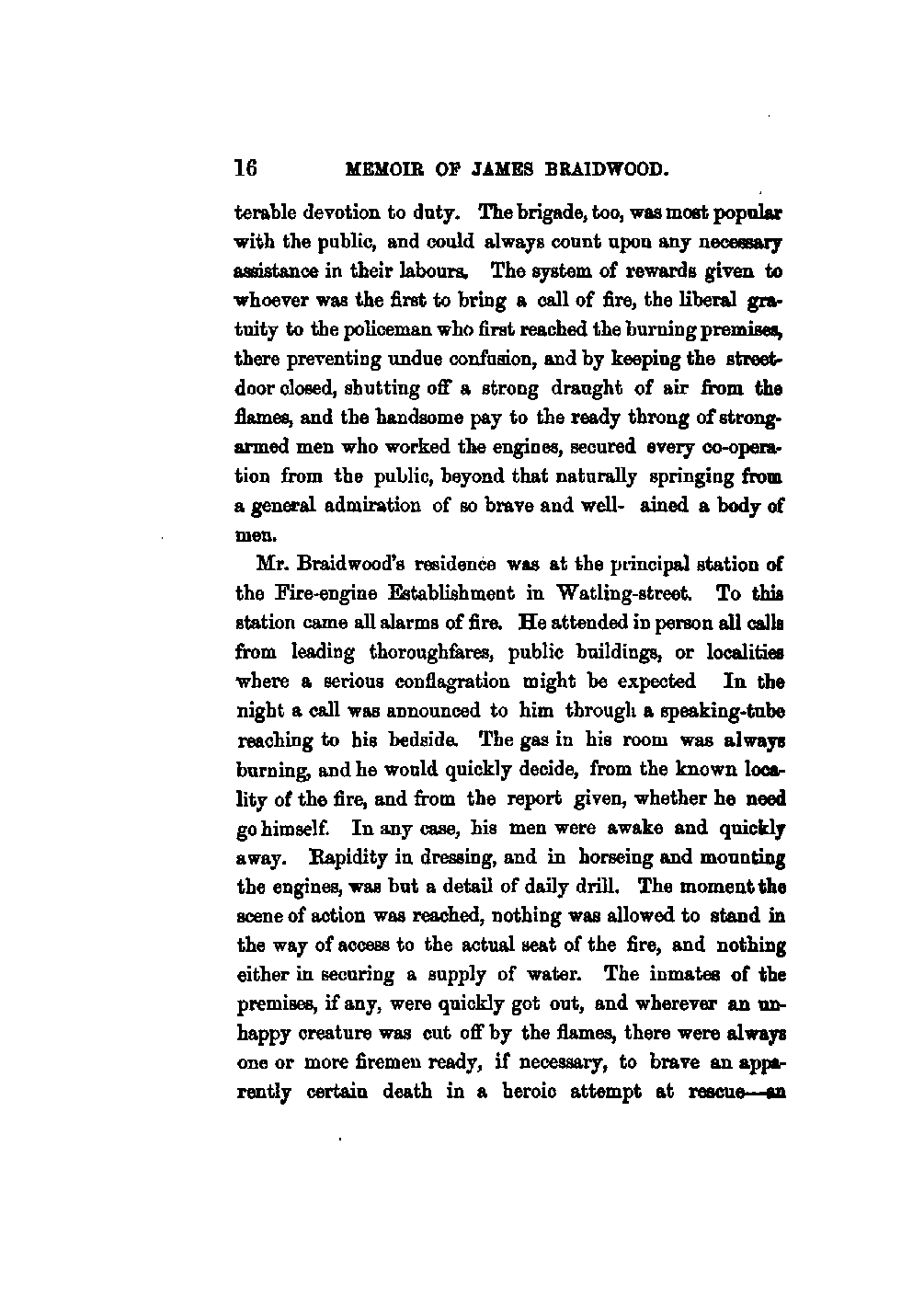 16 MEMOIR OF JAMES BRAIDWOOD.

terable devotion to duty. The brigade, too, was most popular with the public, and could always count upon any necessary assistance in their labours. The system of rewards given to whoever was the first to bring a call of fire, the liberal gratuity to the policeman who first reached the burning premises, there preventing undue confusion, and by keeping the street-door closed, shutting off a strong draught of air from the flames, and the handsome pay to the ready throng of strong-armed men who worked the engines, secured every co-operation from the public, beyond that naturally springing from a general admiration of so brave and well- ained a body of men.

Mr. Braidwood's residence was at the principal station of the Fire-engine Establishment in Watling-street. To this station came all alarms of fire. He attended in person all calls from leading thoroughfares, public buildings, or localities where a serious conflagration might be expected In the night a call was announced to him through a speaking-tube reaching to his bedside. The gas in his room was always burning, and he would quickly decide, from the known locality of the fire, and from the report given, whether he need go himself. In any case, his men were awake and quickly away. Rapidity in dressing, and in horseing and mounting the engines, was but a detail of daily drill. The moment the scene of action was reached, nothing was allowed to stand in the way of access to the actual seat of the fire, and nothing either in securing a supply of water. The inmates of the premises, if any, were quickly got out, and wherever an unhappy creature was cut off by the flames, there were always one or more firemen ready, if necessary, to brave an apparently certain death in a heroic attempt at rescue—an